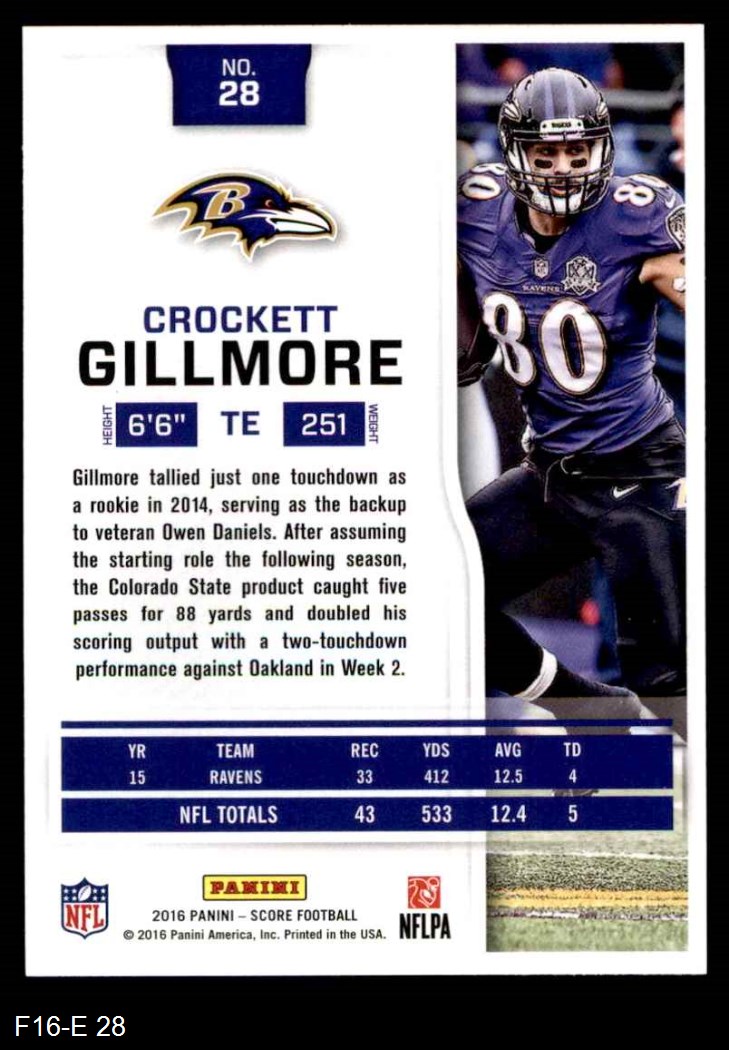 NO.
28

CROCKETT
GILLMORE

HEIGHT 6'6" TE 251 WEIGHT

Gillmore tallied just one touchdown as a rookie in 2014, serving as the backup to veteran Owen Daniels. After assuming the starting role the following season, the Colorado State product caught five passes for 88 yards and doubled his scoring output with a two-touchdown performance against Oakland in Week 2.

| YR | TEAM | REC | YDS | AVG | TD |
|---|---|---|---|---|---|
| 15 | RAVENS | 33 | 412 | 12.5 | 4 |
|  | NFL TOTALS | 43 | 533 | 12.4 | 5 |

NFL

PANINI
2016 PANINI – SCORE FOOTBALL
© 2016 Panini America, Inc. Printed in the USA.

NFLPA

F16-E 28